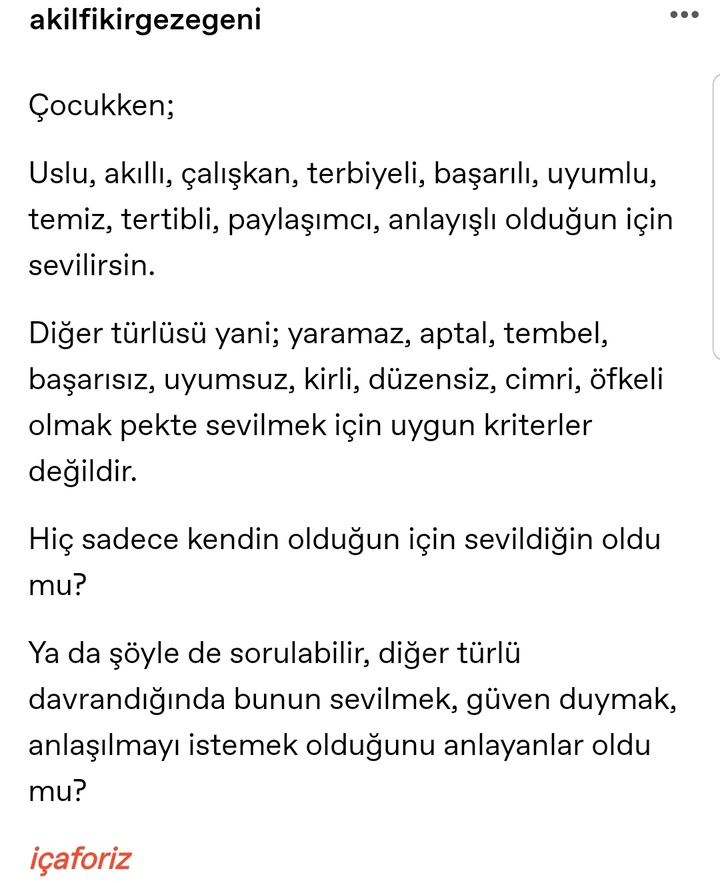 akilfikirgezegeni

Çocukken;

Uslu, akıllı, çalışkan, terbiyeli, başarılı, uyumlu, temiz, tertibli, paylaşımcı, anlayışlı olduğun için sevilirsin.

Diğer türlüsü yani; yaramaz, aptal, tembel, başarısız, uyumsuz, kirli, düzensiz, cimri, öfkeli olmak pekte sevilmek için uygun kriterler değildir.

Hiç sadece kendin olduğun için sevildiğin oldu mu?

Ya da şöyle de sorulabilir, diğer türlü davrandığında bunun sevilmek, güven duymak, anlaşılmayı istemek olduğunu anlayanlar oldu mu?

içaforiz